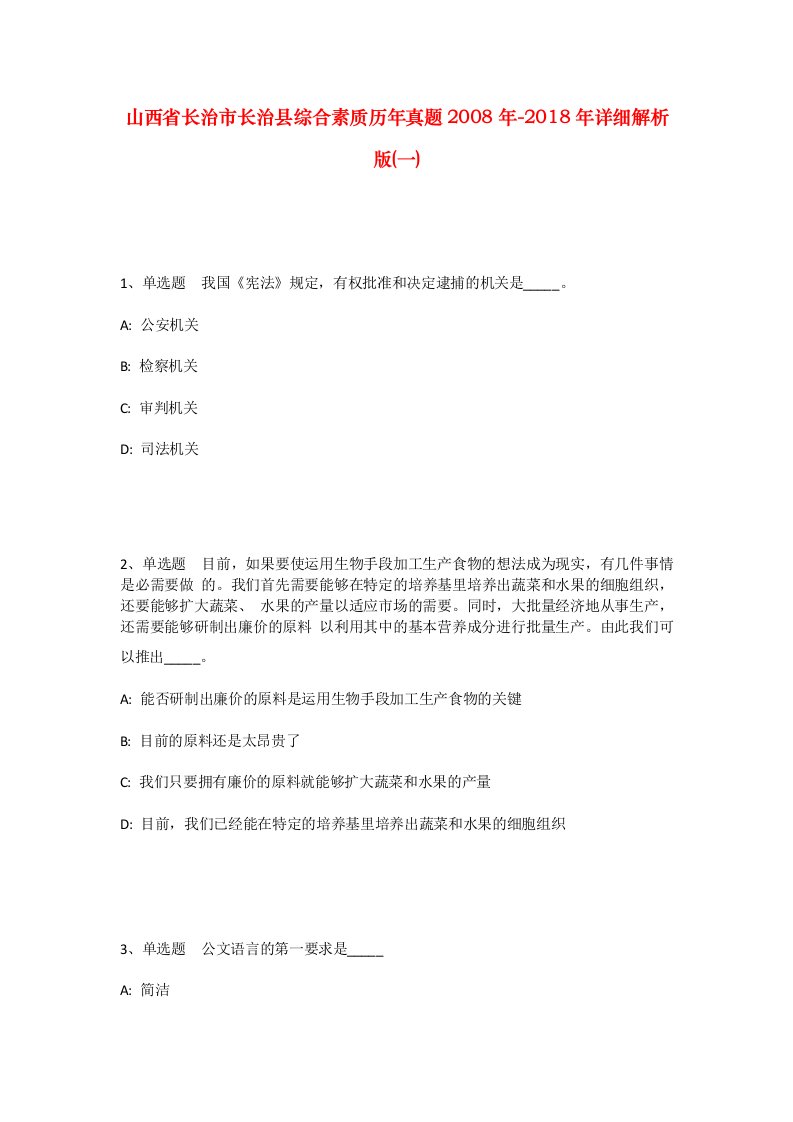 山西省长治市长治县综合素质历年真题2008年-2018年详细解析版(一)

1、单选题　我国《宪法》规定，有权批准和决定逮捕的机关是_____。

A: 公安机关

B: 检察机关

C: 审判机关

D: 司法机关

2、单选题　目前，如果要使运用生物手段加工生产食物的想法成为现实，有几件事情是必需要做 的。我们首先需要能够在特定的培养基里培养出蔬菜和水果的细胞组织，还要能够扩大蔬菜、 水果的产量以适应市场的需要。同时，大批量经济地从事生产，还需要能够研制出廉价的原料 以利用其中的基本营养成分进行批量生产。由此我们可以推出_____。

A: 能否研制出廉价的原料是运用生物手段加工生产食物的关键

B: 目前的原料还是太昂贵了

C: 我们只要拥有廉价的原料就能够扩大蔬菜和水果的产量

D: 目前，我们已经能在特定的培养基里培养出蔬菜和水果的细胞组织

3、单选题　公文语言的第一要求是_____

A: 简洁